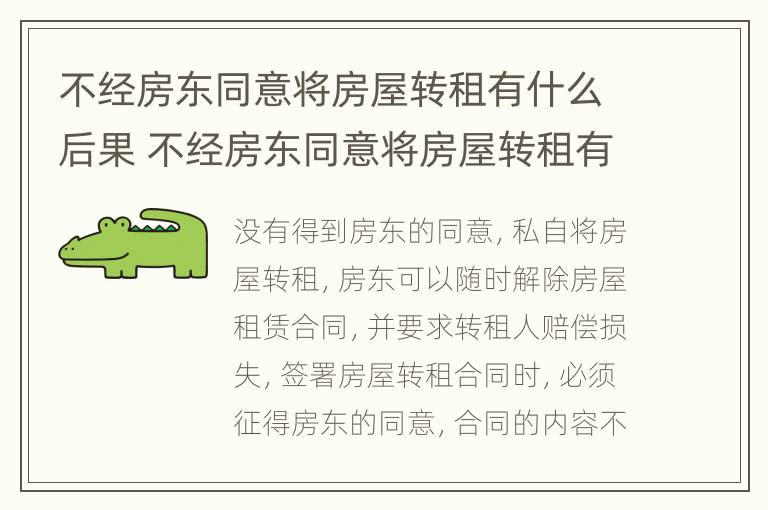 不经房东同意将房屋转租有什么后果 不经房东同意将房屋转租有

没有得到房东的同意, 私自将房屋转租, 房东可以随时解除房屋租赁合同, 并要求转租人赔偿损失, 签署房屋转租合同时, 必须征得房东的同意, 合同的内容不